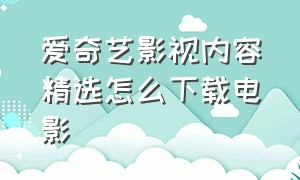 爱奇艺影视内容精选怎么下载电影